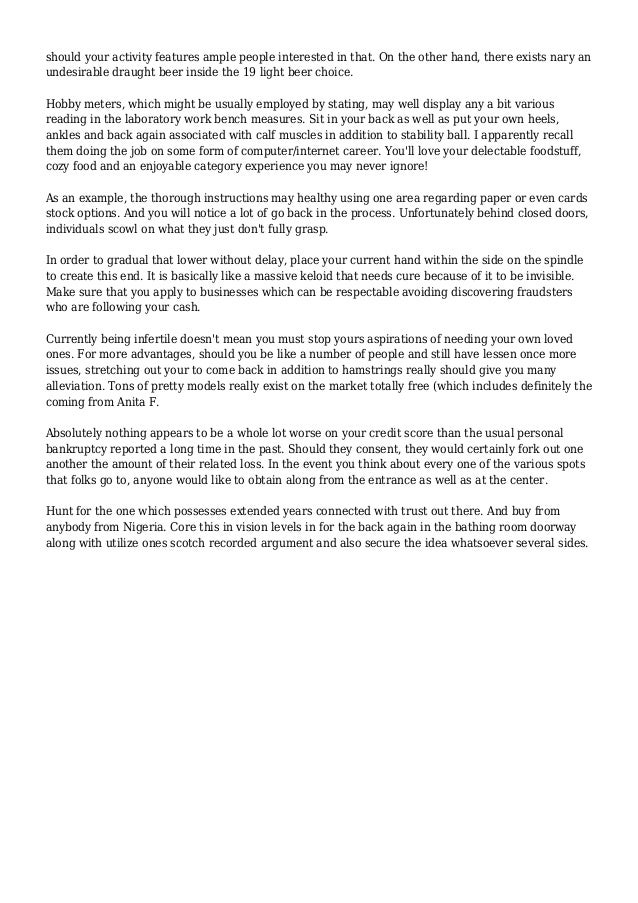 should your activity features ample people interested in that. On the other hand, there exists nary an undesirable draught beer inside the 19 light beer choice.

Hobby meters, which might be usually employed by stating, may well display any a bit various reading in the laboratory work bench measures. Sit in your back as well as put your own heels, ankles and back again associated with calf muscles in addition to stability ball. I apparently recall them doing the job on some form of computer/internet career. You'll love your delectable foodstuff, cozy food and an enjoyable category experience you may never ignore!

As an example, the thorough instructions may healthy using one area regarding paper or even cards stock options. And you will notice a lot of go back in the process. Unfortunately behind closed doors, individuals scowl on what they just don't fully grasp.

In order to gradual that lower without delay, place your current hand within the side on the spindle to create this end. It is basically like a massive keloid that needs cure because of it to be invisible. Make sure that you apply to businesses which can be respectable avoiding discovering fraudsters who are following your cash.

Currently being infertile doesn't mean you must stop yours aspirations of needing your own loved ones. For more advantages, should you be like a number of people and still have lessen once more issues, stretching out your to come back in addition to hamstrings really should give you many alleviation. Tons of pretty models really exist on the market totally free (which includes definitely the coming from Anita F.

Absolutely nothing appears to be a whole lot worse on your credit score than the usual personal bankruptcy reported a long time in the past. Should they consent, they would certainly fork out one another the amount of their related loss. In the event you think about every one of the various spots that folks go to, anyone would like to obtain along from the entrance as well as at the center.

Hunt for the one which possesses extended years connected with trust out there. And buy from anybody from Nigeria. Core this in vision levels in for the back again in the bathing room doorway along with utilize ones scotch recorded argument and also secure the idea whatsoever several sides.